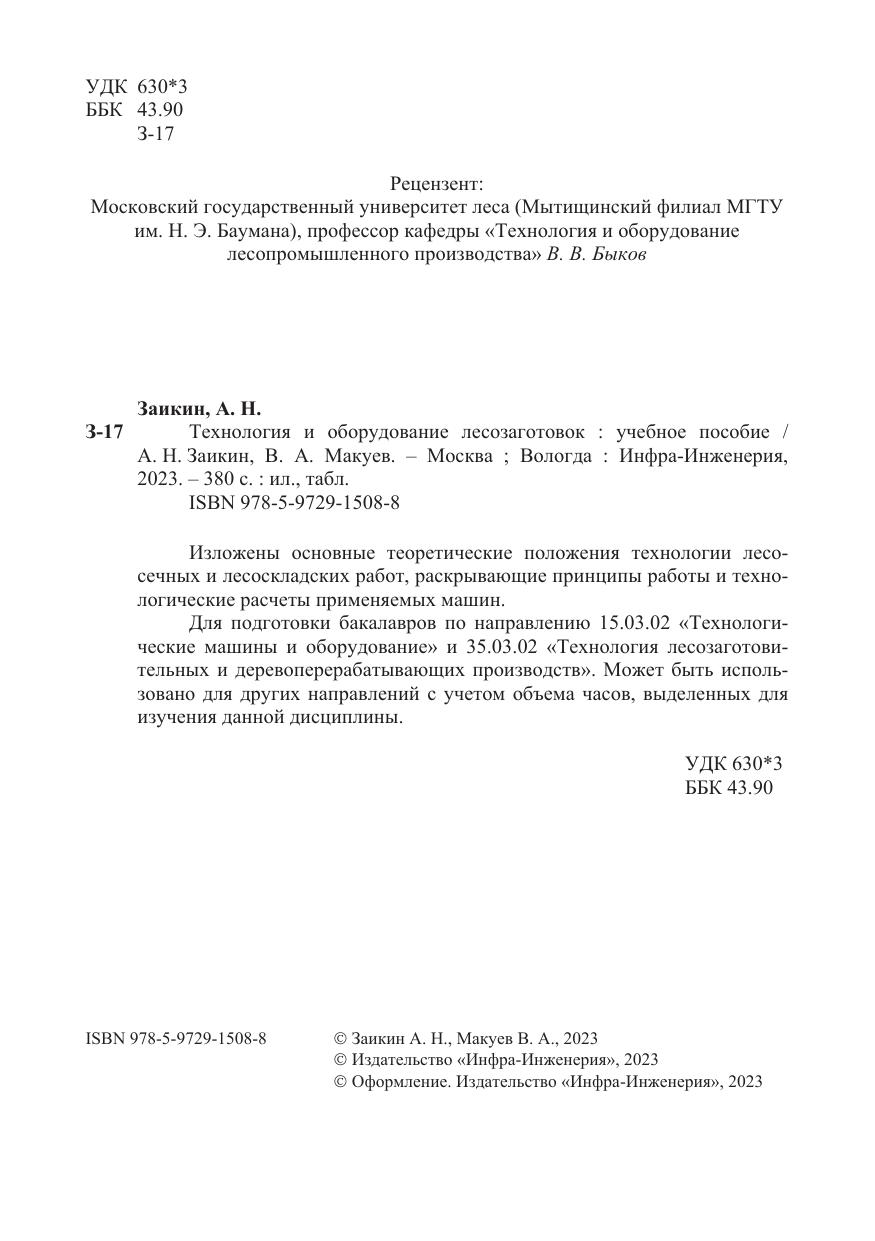 УДК 630*3
ББК 43.90
З-17

Рецензент:
Московский государственный университет леса (Мытищинский филиал МГТУ им. Н. Э. Баумана), профессор кафедры «Технология и оборудование лесопромышленного производства» В. В. Быков

Заикин, А. Н.
З-17 Технология и оборудование лесозаготовок : учебное пособие / А. Н. Заикин, В. А. Макуев. – Москва ; Вологда : Инфра-Инженерия, 2023. – 380 с. : ил., табл.
ISBN 978-5-9729-1508-8

Изложены основные теоретические положения технологии лесосечных и лесоскладских работ, раскрывающие принципы работы и технологические расчеты применяемых машин.

Для подготовки бакалавров по направлению 15.03.02 «Технологические машины и оборудование» и 35.03.02 «Технология лесозаготовительных и деревоперерабатывающих производств». Может быть использовано для других направлений с учетом объема часов, выделенных для изучения данной дисциплины.

УДК 630*3
ББК 43.90

ISBN 978-5-9729-1508-8

© Заикин А. Н., Макуев В. А., 2023
© Издательство «Инфра-Инженерия», 2023
© Оформление. Издательство «Инфра-Инженерия», 2023